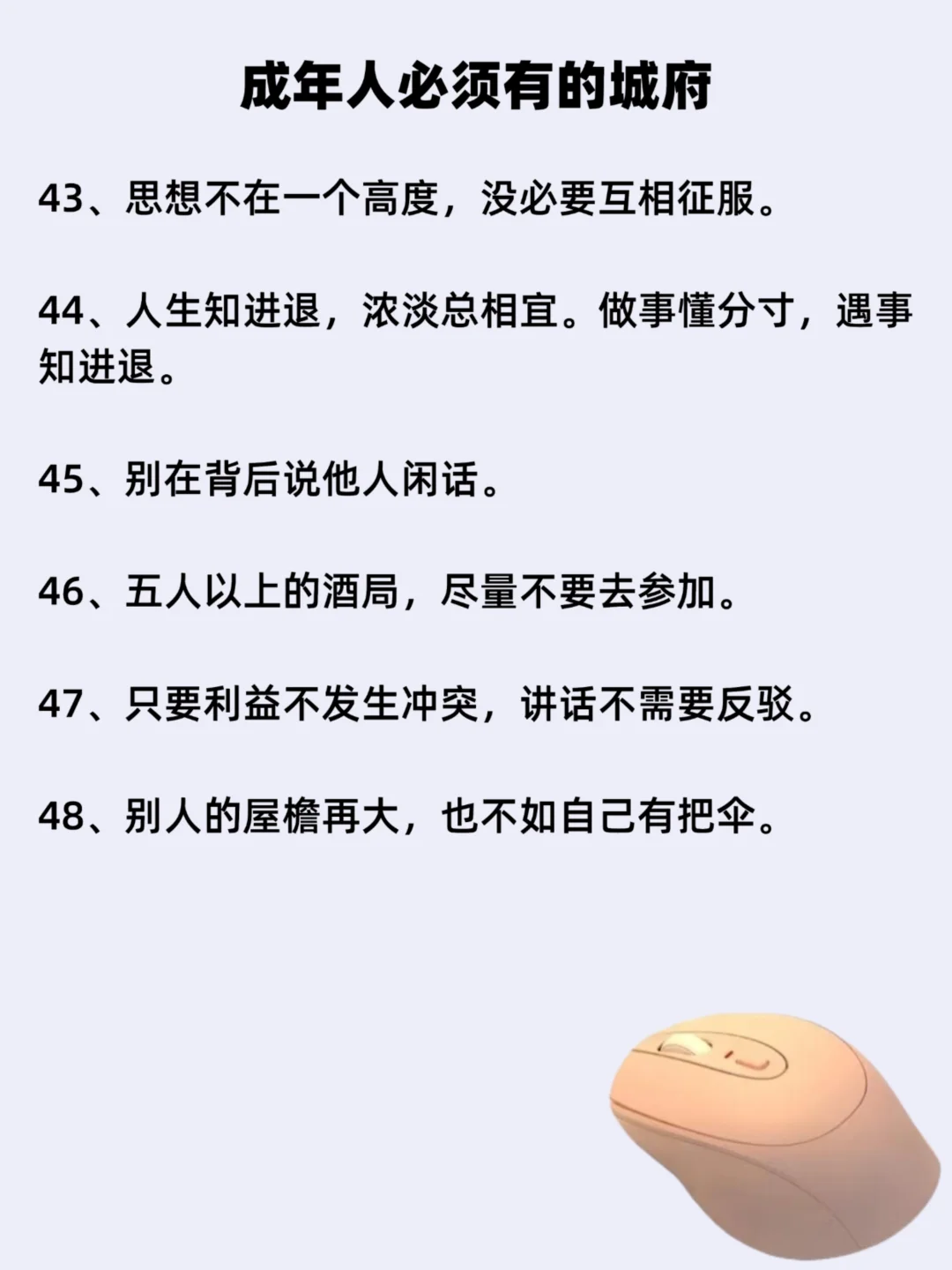 成年人必须有的城府

43、思想不在一个高度，没必要互相征服。

44、人生知进退，浓淡总相宜。做事懂分寸，遇事知进退。

45、别在背后说他人闲话。

46、五人以上的酒局，尽量不要去参加。

47、只要利益不发生冲突，讲话不需要反驳。

48、别人的屋檐再大，也不如自己有把伞。